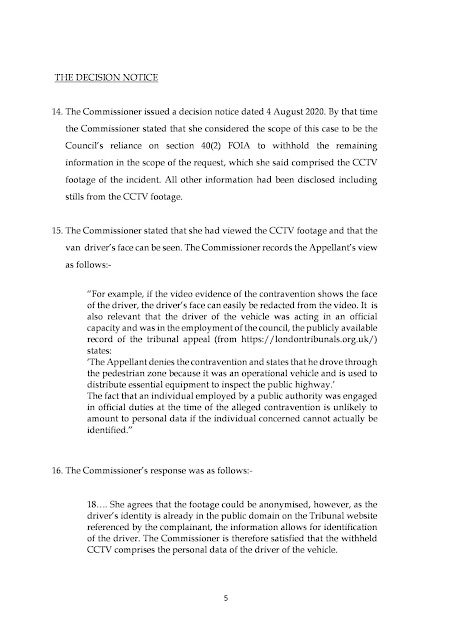 THE DECISION NOTICE

14. The Commissioner issued a decision notice dated 4 August 2020. By that time the Commissioner stated that she considered the scope of this case to be the Council's reliance on section 40(2) FOIA to withhold the remaining information in the scope of the request, which she said comprised the CCTV footage of the incident. All other information had been disclosed including stills from the CCTV footage.

15. The Commissioner stated that she had viewed the CCTV footage and that the van driver's face can be seen. The Commissioner records the Appellant's view as follows:-

"For example, if the video evidence of the contravention shows the face of the driver, the driver's face can easily be redacted from the video. It is also relevant that the driver of the vehicle was acting in an official capacity and was in the employment of the council, the publicly available record of the tribunal appeal (from https://londontribunals.org.uk/) states:
'The Appellant denies the contravention and states that he drove through the pedestrian zone because it was an operational vehicle and is used to distribute essential equipment to inspect the public highway.'
The fact that an individual employed by a public authority was engaged in official duties at the time of the alleged contravention is unlikely to amount to personal data if the individual concerned cannot actually be identified."

16. The Commissioner's response was as follows:-

18.... She agrees that the footage could be anonymised, however, as the driver's identity is already in the public domain on the Tribunal website referenced by the complainant, the information allows for identification of the driver. The Commissioner is therefore satisfied that the withheld CCTV comprises the personal data of the driver of the vehicle.

5